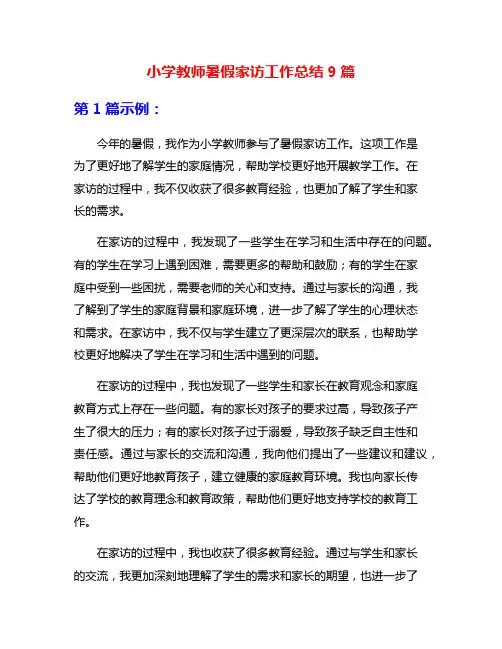 小学教师暑假家访工作总结 9 篇

第 1 篇示例：

今年的暑假，我作为小学教师参与了暑假家访工作。这项工作是为了更好地了解学生的家庭情况，帮助学校更好地开展教学工作。在家访的过程中，我不仅收获了很多教育经验，也更加了解了学生和家长的需求。

在家访的过程中，我发现了一些学生在学习和生活中存在的问题。有的学生在学习上遇到困难，需要更多的帮助和鼓励；有的学生在家庭中受到一些困扰，需要老师的关心和支持。通过与家长的沟通，我了解到了学生的家庭背景和家庭环境，进一步了解了学生的心理状态和需求。在家访中，我不仅与学生建立了更深层次的联系，也帮助学校更好地解决了学生在学习和生活中遇到的问题。

在家访的过程中，我也发现了一些学生和家长在教育观念和家庭教育方式上存在一些问题。有的家长对孩子的要求过高，导致孩子产生了很大的压力；有的家长对孩子过于溺爱，导致孩子缺乏自主性和责任感。通过与家长的交流和沟通，我向他们提出了一些建议和建议，帮助他们更好地教育孩子，建立健康的家庭教育环境。我也向家长传达了学校的教育理念和教育政策，帮助他们更好地支持学校的教育工作。

在家访的过程中，我也收获了很多教育经验。通过与学生和家长的交流，我更加深刻地理解了学生的需求和家长的期望，也进一步了